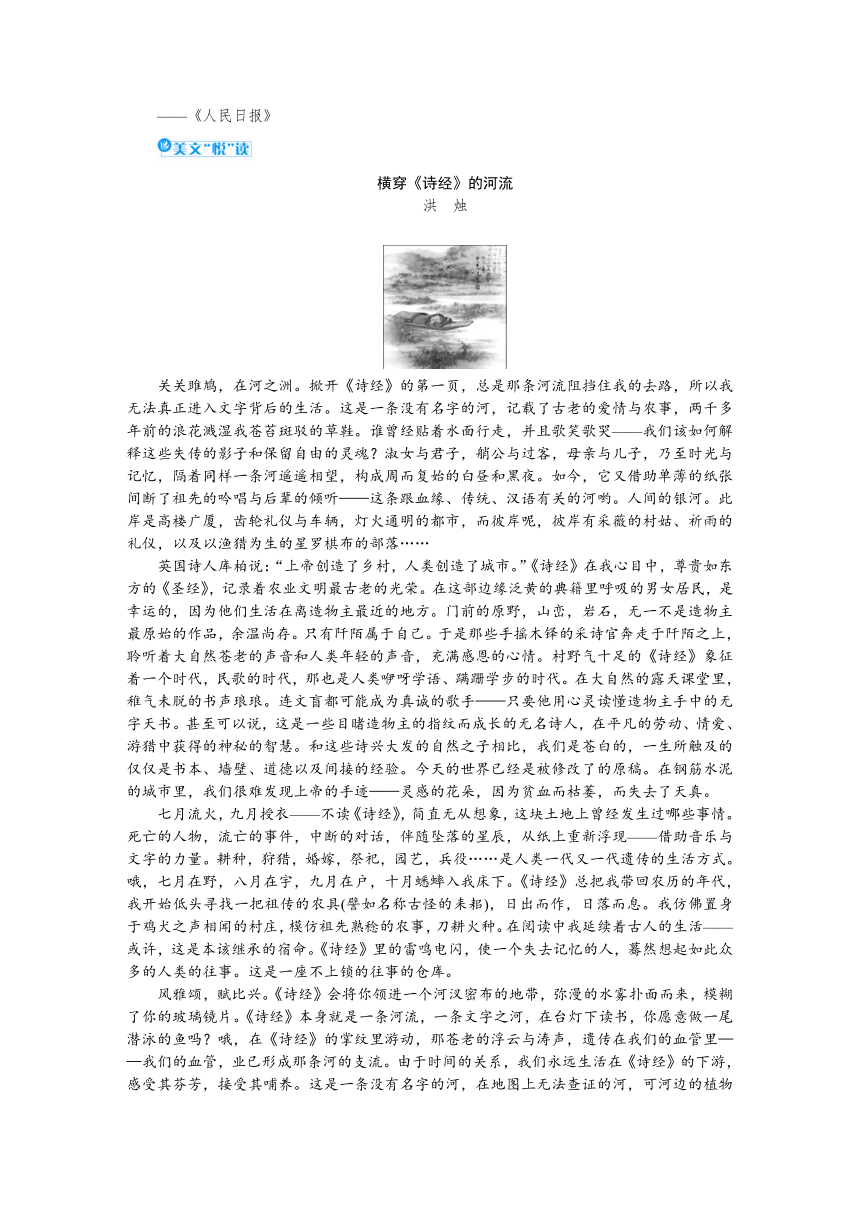 ——《人民日报》

美文“悦”读

横穿《诗经》的河流
洪　烛

关关雎鸠，在河之洲。掀开《诗经》的第一页，总是那条河流阻挡住我的去路，所以我无法真正进入文字背后的生活。这是一条没有名字的河，记载了古老的爱情与农事，两千多年前的浪花溅湿我苍苔斑驳的草鞋。谁曾经贴着水面行走，并且歌笑歌哭——我们该如何解释这些失传的影子和保留自由的灵魂？淑女与君子，艄公与过客，母亲与儿子，乃至时光与记忆，隔着同样一条河遥遥相望，构成周而复始的白昼和黑夜。如今，它又借助单薄的纸张间断了祖先的吟唱与后辈的倾听——这条跟血缘、传统、汉语有关的河哟。人间的银河。此岸是高楼广厦，齿轮礼仪与车辆，灯火通明的都市，而彼岸呢，彼岸有采薇的村姑、祈雨的礼仪，以及以渔猎为生的星罗棋布的部落……

英国诗人库柏说：“上帝创造了乡村，人类创造了城市。”《诗经》在我心目中，尊贵如东方的《圣经》，记录着农业文明最古老的光荣。在这部边缘泛黄的典籍里呼吸的男女居民，是幸运的，因为他们生活在离造物主最近的地方。门前的原野，山峦，岩石，无一不是造物主最原始的作品，余温尚存。只有阡陌属于自己。于是那些手摇木铎的采诗官奔走于阡陌之上，聆听着大自然苍老的声音和人类年轻的声音，充满感恩的心情。村野气十足的《诗经》象征着一个时代，民歌的时代，那也是人类咿呀学语、蹒跚学步的时代。在大自然的露天课堂里，稚气未脱的书声琅琅。连文盲都可能成为真诚的歌手——只要他用心灵读懂造物主手中的无字天书。甚至可以说，这是一些目睹造物主的指纹而成长的无名诗人，在平凡的劳动、情爱、游猎中获得的神秘的智慧。和这些诗兴大发的自然之子相比，我们是苍白的，一生所触及的仅仅是书本、墙壁、道德以及间接的经验。今天的世界已经是被修改了的原稿。在钢筋水泥的城市里，我们很难发现上帝的手迹——灵感的花朵，因为贫血而枯萎，而失去了天真。

七月流火，九月授衣——不读《诗经》，简直无从想象，这块土地上曾经发生过哪些事情。死亡的人物，流亡的事件，中断的对话，伴随坠落的星辰，从纸上重新浮现——借助音乐与文字的力量。耕种，狩猎，婚嫁，祭祀，园艺，兵役……是人类一代又一代遗传的生活方式。哦，七月在野，八月在宇，九月在户，十月蟋蟀入我床下。《诗经》总把我带回农历的年代，我开始低头寻找一把祖传的农具(譬如名称古怪的耒耜)，日出而作，日落而息。我仿佛置身于鸡犬之声相闻的村庄，模仿祖先熟稔的农事，刀耕火种。在阅读中我延续着古人的生活——或许，这是本该继承的宿命。《诗经》里的雷鸣电闪，使一个失去记忆的人，蓦然想起如此众多的人类的往事。这是一座不上锁的往事的仓库。

风雅颂，赋比兴。《诗经》会将你领进一个河汉密布的地带，弥漫的水雾扑面而来，模糊了你的玻璃镜片。《诗经》本身就是一条河流，一条文字之河，在台灯下读书，你愿意做一尾潜泳的鱼吗？哦，在《诗经》的掌纹里游动，那苍老的浮云与涛声，遗传在我们的血管里——我们的血管，业已形成那条河的支流。由于时间的关系，我们永远生活在《诗经》的下游，感受其芬芳，接受其哺养。这是一条没有名字的河，在地图上无法查证的河，可河边的植物